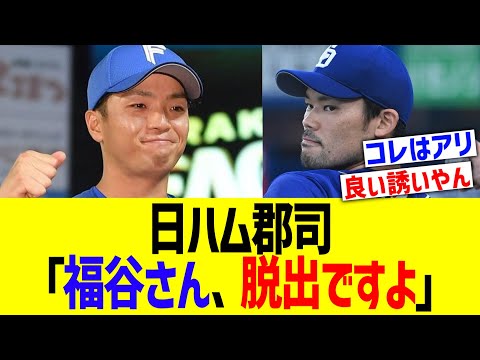 コレはアリ
良い誘いやん

日ハム郡司
「福谷さん、脱出ですよ」